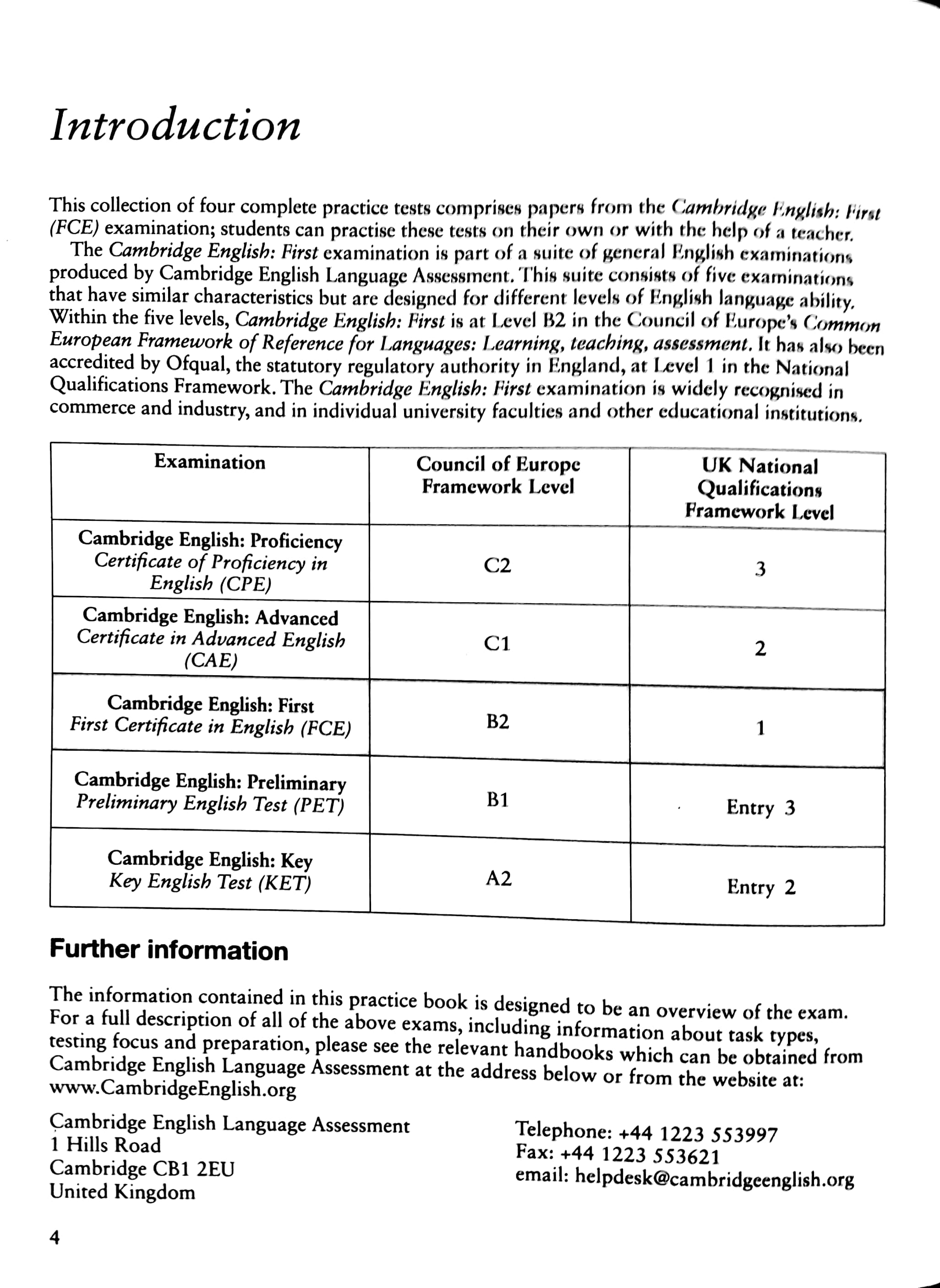 Introduction

This collection of four complete practice tests comprises papers from the Cambridge English: First (FCE) examination; students can practise these tests on their own or with the help of a teacher.

The Cambridge English: First examination is part of a suite of general English examinations produced by Cambridge English Language Assessment. This suite consists of five examinations that have similar characteristics but are designed for different levels of English language ability. Within the five levels, Cambridge English: First is at Level B2 in the Council of Europe's Common European Framework of Reference for Languages: Learning, teaching, assessment. It has also been accredited by Ofqual, the statutory regulatory authority in England, at Level 1 in the National Qualifications Framework. The Cambridge English: First examination is widely recognised in commerce and industry, and in individual university faculties and other educational institutions.

| Examination | Council of Europe Framework Level | UK National Qualifications Framework Level |
|---|---|---|
| Cambridge English: Proficiency Certificate of Proficiency in English (CPE) | C2 | 3 |
| Cambridge English: Advanced Certificate in Advanced English (CAE) | C1 | 2 |
| Cambridge English: First First Certificate in English (FCE) | B2 | 1 |
| Cambridge English: Preliminary Preliminary English Test (PET) | B1 | Entry 3 |
| Cambridge English: Key Key English Test (KET) | A2 | Entry 2 |

Further information

The information contained in this practice book is designed to be an overview of the exam. For a full description of all of the above exams, including information about task types, testing focus and preparation, please see the relevant handbooks which can be obtained from Cambridge English Language Assessment at the address below or from the website at: www.CambridgeEnglish.org

Cambridge English Language Assessment
1 Hills Road
Cambridge CB1 2EU
United Kingdom

Telephone: +44 1223 553997
Fax: +44 1223 553621
email: helpdesk@cambridgeenglish.org

4